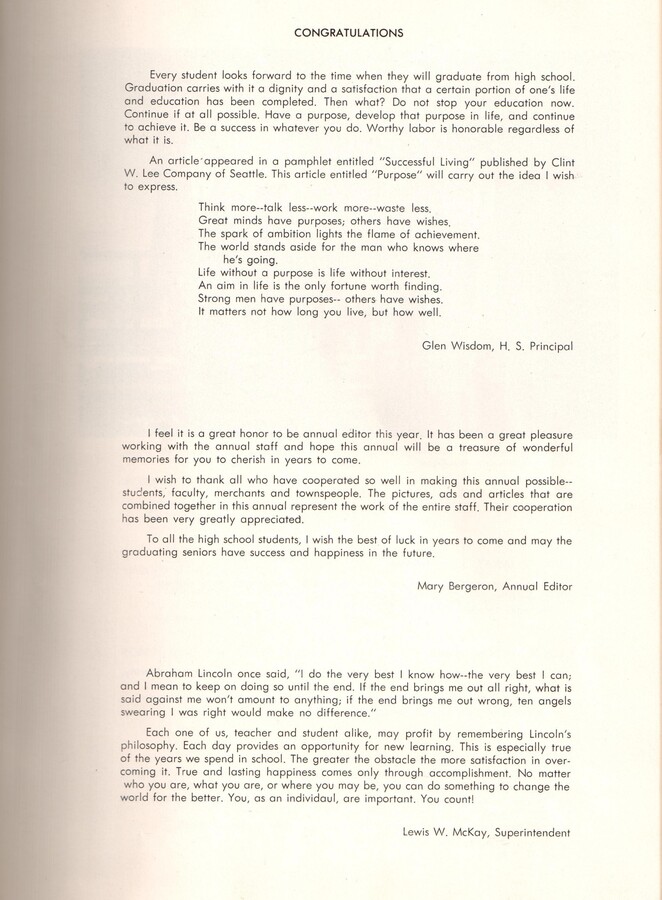 CONGRATULATIONS

Every student looks forward to the time when they will graduate from high school. Graduation carries with it a dignity and a satisfaction that a certain portion of one's life and education has been completed. Then what? Do not stop your education now. Continue if at all possible. Have a purpose, develop that purpose in life, and continue to achieve it. Be a success in whatever you do. Worthy labor is honorable regardless of what it is.

An article appeared in a pamphlet entitled "Successful Living" published by Clint W. Lee Company of Seattle. This article entitled "Purpose" will carry out the idea I wish to express.

Think more--talk less--work more--waste less.
Great minds have purposes; others have wishes.
The spark of ambition lights the flame of achievement.
The world stands aside for the man who knows where he's going.
Life without a purpose is life without interest.
An aim in life is the only fortune worth finding.
Strong men have purposes-- others have wishes.
It matters not how long you live, but how well.

Glen Wisdom, H. S. Principal

I feel it is a great honor to be annual editor this year. It has been a great pleasure working with the annual staff and hope this annual will be a treasure of wonderful memories for you to cherish in years to come.

I wish to thank all who have cooperated so well in making this annual possible--students, faculty, merchants and townspeople. The pictures, ads and articles that are combined together in this annual represent the work of the entire staff. Their cooperation has been very greatly appreciated.

To all the high school students, I wish the best of luck in years to come and may the graduating seniors have success and happiness in the future.

Mary Bergeron, Annual Editor

Abraham Lincoln once said, "I do the very best I know how--the very best I can; and I mean to keep on doing so until the end. If the end brings me out all right, what is said against me won't amount to anything; if the end brings me out wrong, ten angels swearing I was right would make no difference."

Each one of us, teacher and student alike, may profit by remembering Lincoln's philosophy. Each day provides an opportunity for new learning. This is especially true of the years we spend in school. The greater the obstacle the more satisfaction in overcoming it. True and lasting happiness comes only through accomplishment. No matter who you are, what you are, or where you may be, you can do something to change the world for the better. You, as an individaul, are important. You count!

Lewis W. McKay, Superintendent